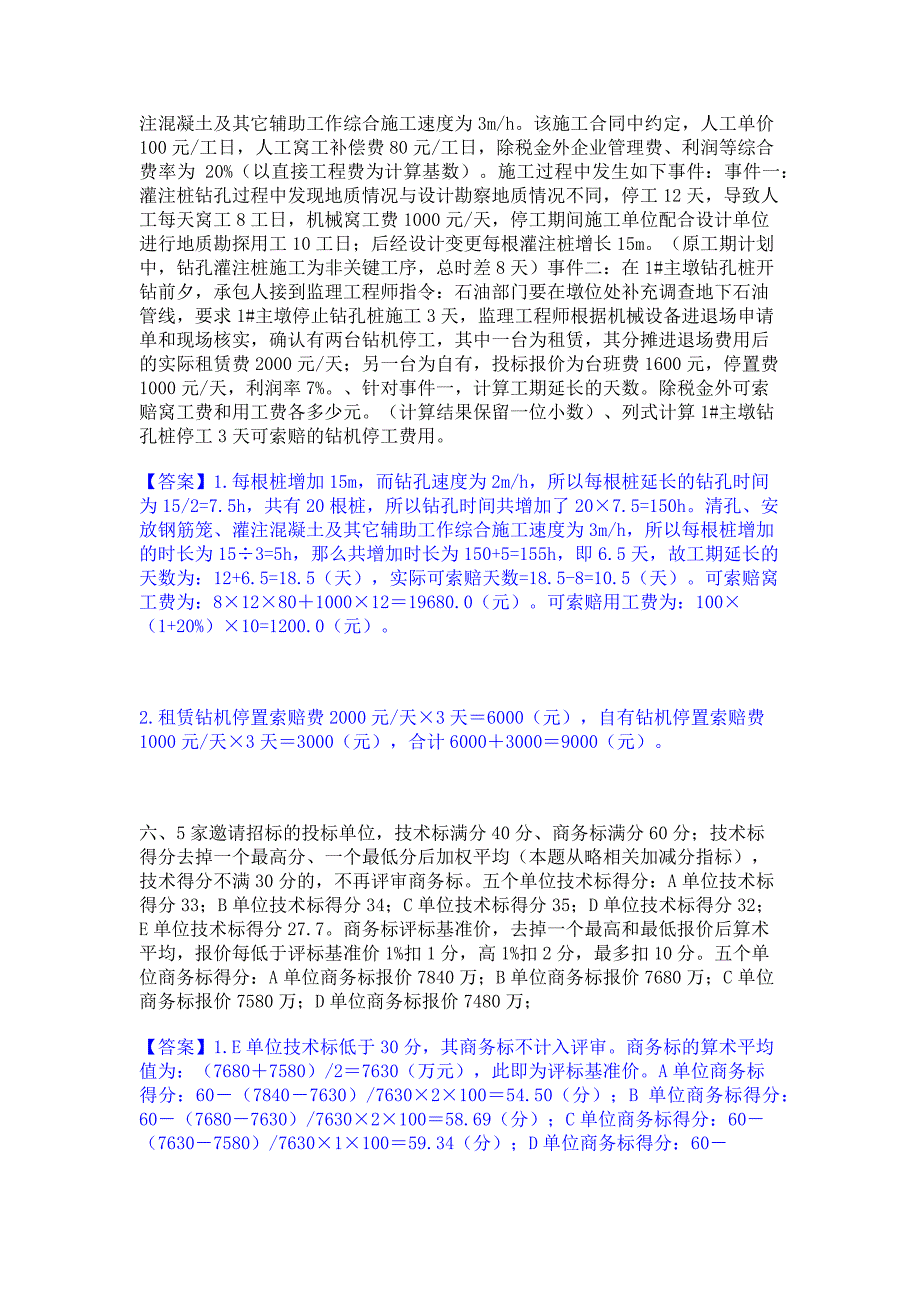 注混凝土及其它辅助工作综合施工速度为 3m/h。该施工合同中约定，人工单价 100 元/工日，人工窝工补偿费 80 元/工日，除税金外企业管理费、利润等综合费率为 20%（以直接工程费为计算基数）。施工过程中发生如下事件：事件一：灌注桩钻孔过程中发现地质情况与设计勘察地质情况不同，停工 12 天，导致人工每天窝工 8 工日，机械窝工费 1000 元/天，停工期间施工单位配合设计单位进行地质勘探用工 10 工日；后经设计变更每根灌注桩增长 15m。（原工期计划中，钻孔灌注桩施工为非关键工序，总时差 8 天）事件二：在 1#主墩钻孔桩开钻前夕，承包人接到监理工程师指令：石油部门要在墩位处补充调查地下石油管线，要求 1#主墩停止钻孔桩施工 3 天，监理工程师根据机械设备进退场申请单和现场核实，确认有两台钻机停工，其中一台为租赁，其分摊进退场费用后的实际租赁费 2000 元/天；另一台为自有，投标报价为台班费 1600 元，停置费 1000 元/天，利润率 7%。、针对事件一，计算工期延长的天数。除税金外可索赔窝工费和用工费各多少元。（计算结果保留一位小数）、列式计算 1#主墩钻孔桩停工 3 天可索赔的钻机停工费用。

【答案】1.每根桩增加 15m，而钻孔速度为 2m/h，所以每根桩延长的钻孔时间为 15/2=7.5h，共有 20 根桩，所以钻孔时间共增加了 20×7.5=150h。清孔、安放钢筋笼、灌注混凝土及其它辅助工作综合施工速度为 3m/h，所以每根桩增加的时长为 15÷3=5h，那么共增加时长为 150+5=155h，即 6.5 天，故工期延长的天数为：12+6.5=18.5（天），实际可索赔天数=18.5-8=10.5（天）。可索赔窝工费为：8×12×80＋1000×12＝19680.0（元）。可索赔用工费为：100×（1+20%）×10=1200.0（元）。

2.租赁钻机停置索赔费 2000 元/天×3 天＝6000（元），自有钻机停置索赔费 1000 元/天×3 天＝3000（元），合计 6000＋3000＝9000（元）。

六、5 家邀请招标的投标单位，技术标满分 40 分、商务标满分 60 分；技术标得分去掉一个最高分、一个最低分后加权平均（本题从略相关加减分指标），技术得分不满 30 分的，不再评审商务标。五个单位技术标得分：A 单位技术标得分 33；B 单位技术标得分 34；C 单位技术标得分 35；D 单位技术标得分 32；E 单位技术标得分 27.7。商务标评标基准价，去掉一个最高和最低报价后算术平均，报价每低于评标基准价 1%扣 1 分，高 1%扣 2 分，最多扣 10 分。五个单位商务标得分：A 单位商务标报价 7840 万；B 单位商务标报价 7680 万；C 单位商务标报价 7580 万；D 单位商务标报价 7480 万；

【答案】1.E 单位技术标低于 30 分，其商务标不计入评审。商务标的算术平均值为：（7680＋7580）/2＝7630（万元），此即为评标基准价。A 单位商务标得分：60－（7840－7630）/7630×2×100＝54.50（分）；B 单位商务标得分：60－（7680－7630）/7630×2×100＝58.69（分）；C 单位商务标得分：60－（7630－7580）/7630×1×100＝59.34（分）；D 单位商务标得分：60－